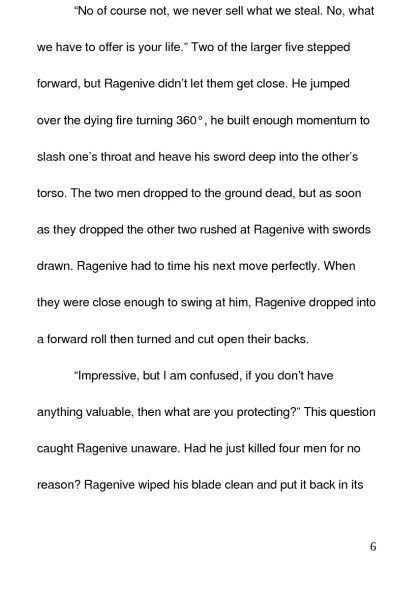 "No of course not, we never sell what we steal. No, what we have to offer is your life." Two of the larger five stepped forward, but Ragenive didn't let them get close. He jumped over the dying fire turning 360°, he built enough momentum to slash one's throat and heave his sword deep into the other's torso. The two men dropped to the ground dead, but as soon as they dropped the other two rushed at Ragenive with swords drawn. Ragenive had to time his next move perfectly. When they were close enough to swing at him, Ragenive dropped into a forward roll then turned and cut open their backs.

"Impressive, but I am confused, if you don't have anything valuable, then what are you protecting?" This question caught Ragenive unaware. Had he just killed four men for no reason? Ragenive wiped his blade clean and put it back in its

6